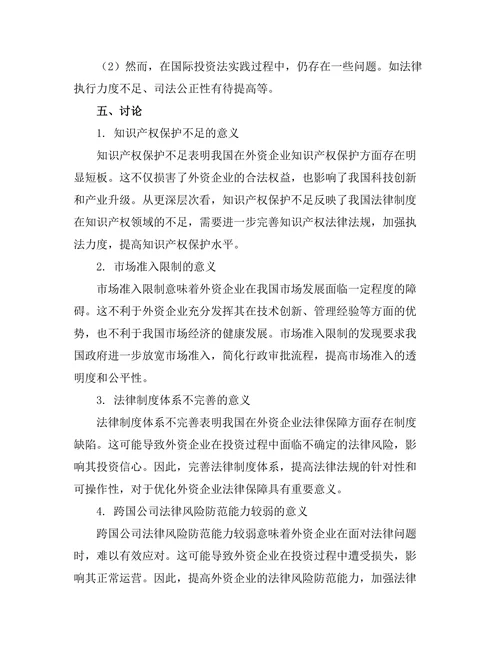 （2）然而，在国际投资法实践过程中，仍存在一些问题。如法律执行力度不足、司法公正性有待提高等。

五、讨论

1. 知识产权保护不足的意义

知识产权保护不足表明我国在外资企业知识产权保护方面存在明显短板。这不仅损害了外资企业的合法权益，也影响了我国科技创新和产业升级。从更深层次看，知识产权保护不足反映了我国法律制度在知识产权领域的不足，需要进一步完善知识产权法律法规，加强执法力度，提高知识产权保护水平。

2. 市场准入限制的意义

市场准入限制意味着外资企业在我国市场发展面临一定程度的障碍。这不利于外资企业充分发挥其在技术创新、管理经验等方面的优势，也不利于我国市场经济的健康发展。市场准入限制的发现要求我国政府进一步放宽市场准入，简化行政审批流程，提高市场准入的透明度和公平性。

3. 法律制度体系不完善的意义

法律制度体系不完善表明我国在外资企业法律保障方面存在制度缺陷。这可能导致外资企业在投资过程中面临不确定的法律风险，影响其投资信心。因此，完善法律制度体系，提高法律法规的针对性和可操作性，对于优化外资企业法律保障具有重要意义。

4. 跨国公司法律风险防范能力较弱的意义

跨国公司法律风险防范能力较弱意味着外资企业在面对法律问题时，难以有效应对。这可能导致外资企业在投资过程中遭受损失，影响其正常运营。因此，提高外资企业的法律风险防范能力，加强法律